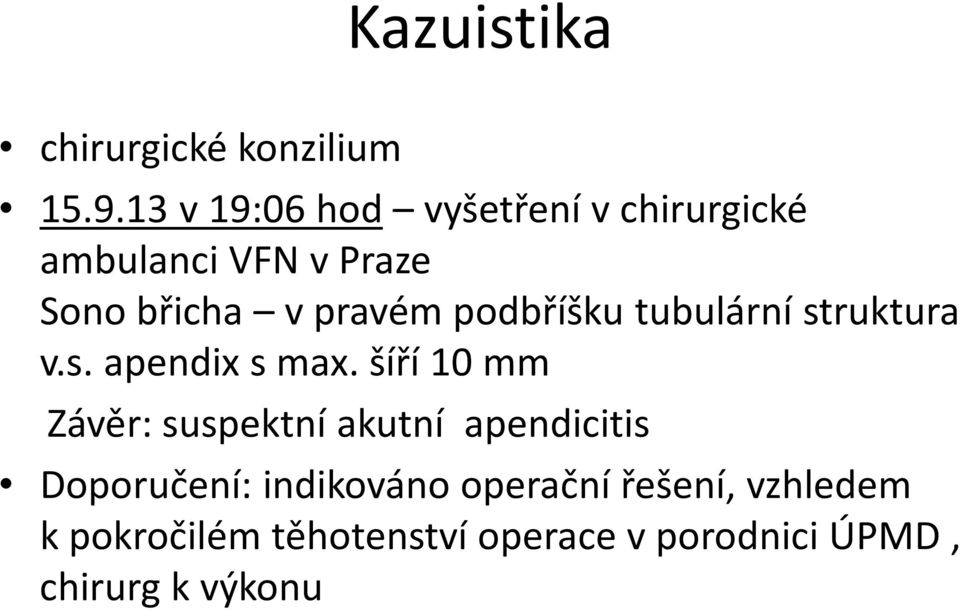 Kazuistika

• chirurgické konzilium

• 15.9.13 v 19:06 hod – vyšetření v chirurgické ambulanci VFN v Praze
Sono břicha – v pravém podbříšku tubulární struktura v.s. apendix s max. šíří 10 mm
Závěr: suspektní akutní apendicitis

• Doporučení: indikováno operační řešení, vzhledem k pokročilém těhotenství operace v porodnici ÚPMD , chirurg k výkonu